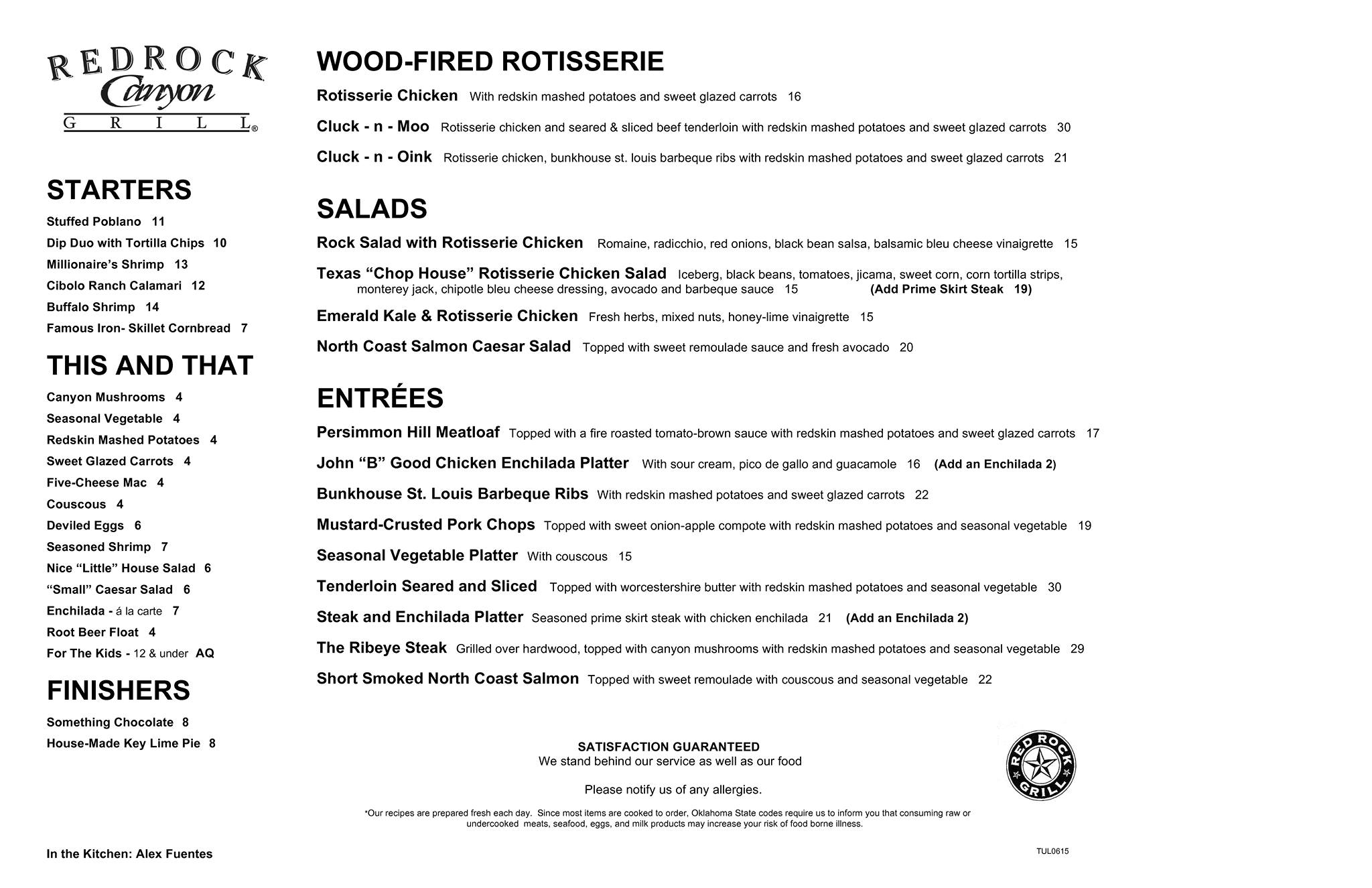 REDROCK Canyon GRILL®

STARTERS

Stuffed Poblano 11
Dip Duo with Tortilla Chips 10
Millionaire's Shrimp 13
Cibolo Ranch Calamari 12
Buffalo Shrimp 14
Famous Iron- Skillet Cornbread 7

THIS AND THAT

Canyon Mushrooms 4
Seasonal Vegetable 4
Redskin Mashed Potatoes 4
Sweet Glazed Carrots 4
Five-Cheese Mac 4
Couscous 4
Deviled Eggs 6
Seasoned Shrimp 7
Nice "Little" House Salad 6
"Small" Caesar Salad 6
Enchilada - á la carte 7
Root Beer Float 4
For The Kids - 12 & under AQ

FINISHERS

Something Chocolate 8
House-Made Key Lime Pie 8

In the Kitchen: Alex Fuentes

WOOD-FIRED ROTISSERIE

Rotisserie Chicken With redskin mashed potatoes and sweet glazed carrots 16

Cluck - n - Moo Rotisserie chicken and seared & sliced beef tenderloin with redskin mashed potatoes and sweet glazed carrots 30

Cluck - n - Oink Rotisserie chicken, bunkhouse st. louis barbeque ribs with redskin mashed potatoes and sweet glazed carrots 21

SALADS

Rock Salad with Rotisserie Chicken Romaine, radicchio, red onions, black bean salsa, balsamic bleu cheese vinaigrette 15

Texas "Chop House" Rotisserie Chicken Salad Iceberg, black beans, tomatoes, jicama, sweet corn, corn tortilla strips, monterey jack, chipotle bleu cheese dressing, avocado and barbeque sauce 15 (Add Prime Skirt Steak 19)

Emerald Kale & Rotisserie Chicken Fresh herbs, mixed nuts, honey-lime vinaigrette 15

North Coast Salmon Caesar Salad Topped with sweet remoulade sauce and fresh avocado 20

ENTRÉES

Persimmon Hill Meatloaf Topped with a fire roasted tomato-brown sauce with redskin mashed potatoes and sweet glazed carrots 17

John "B" Good Chicken Enchilada Platter With sour cream, pico de gallo and guacamole 16 (Add an Enchilada 2)

Bunkhouse St. Louis Barbeque Ribs With redskin mashed potatoes and sweet glazed carrots 22

Mustard-Crusted Pork Chops Topped with sweet onion-apple compote with redskin mashed potatoes and seasonal vegetable 19

Seasonal Vegetable Platter With couscous 15

Tenderloin Seared and Sliced Topped with worcestershire butter with redskin mashed potatoes and seasonal vegetable 30

Steak and Enchilada Platter Seasoned prime skirt steak with chicken enchilada 21 (Add an Enchilada 2)

The Ribeye Steak Grilled over hardwood, topped with canyon mushrooms with redskin mashed potatoes and seasonal vegetable 29

Short Smoked North Coast Salmon Topped with sweet remoulade with couscous and seasonal vegetable 22

SATISFACTION GUARANTEED
We stand behind our service as well as our food

Please notify us of any allergies.

*Our recipes are prepared fresh each day. Since most items are cooked to order, Oklahoma State codes require us to inform you that consuming raw or undercooked meats, seafood, eggs, and milk products may increase your risk of food borne illness.

RED ROCK GRILL

TUL0615